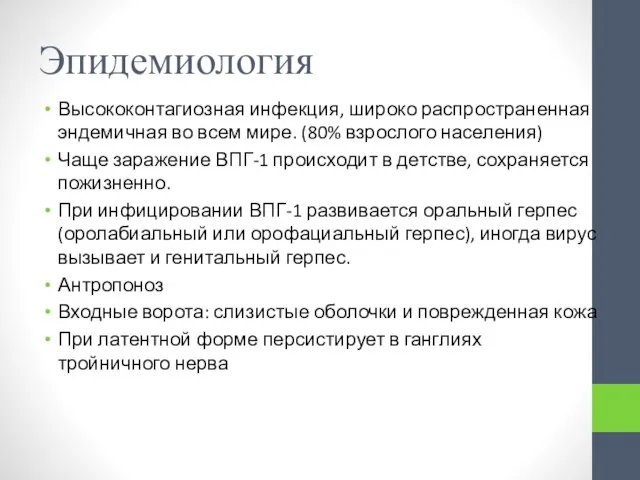 Эпидемиология

• Высококонтагиозная инфекция, широко распространенная эндемичная во всем мире. (80% взрослого населения)
• Чаще заражение ВПГ-1 происходит в детстве, сохраняется пожизненно.
• При инфицировании ВПГ-1 развивается оральный герпес (оролабиальный или орофациальный герпес), иногда вирус вызывает и генитальный герпес.
• Антропоноз
• Входные ворота: слизистые оболочки и поврежденная кожа
• При латентной форме персистирует в ганглиях тройничного нерва